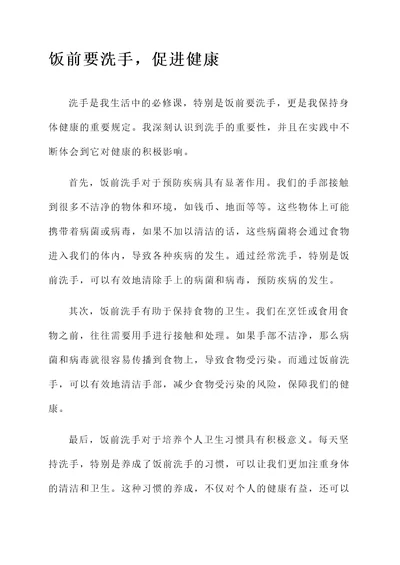 饭前要洗手，促进健康

洗手是我生活中的必修课，特别是饭前要洗手，更是我保持身体健康的重要规定。我深刻认识到洗手的重要性，并且在实践中不断体会到它对健康的积极影响。

首先，饭前洗手对于预防疾病具有显著作用。我们的手部接触到很多不洁净的物体和环境，如钱币、地面等等。这些物体上可能携带着病菌或病毒，如果不加以清洁的话，这些病菌将会通过食物进入我们的体内，导致各种疾病的发生。通过经常洗手，特别是饭前洗手，可以有效地清除手上的病菌和病毒，预防疾病的发生。

其次，饭前洗手有助于保持食物的卫生。我们在烹饪或食用食物之前，往往需要用手进行接触和处理。如果手部不洁净，那么病菌和病毒就很容易传播到食物上，导致食物受污染。而通过饭前洗手，可以有效地清洁手部，减少食物受污染的风险，保障我们的健康。

最后，饭前洗手对于培养个人卫生习惯具有积极意义。每天坚持洗手，特别是养成了饭前洗手的习惯，可以让我们更加注重身体的清洁和卫生。这种习惯的养成，不仅对个人的健康有益，还可以